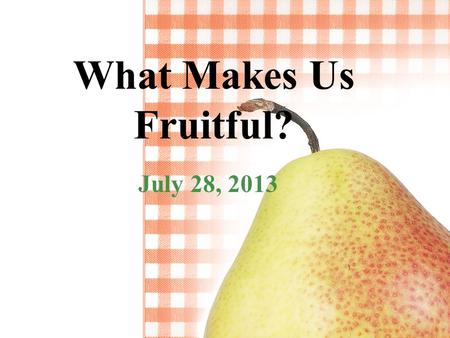 What Makes Us Fruitful?

July 28, 2013